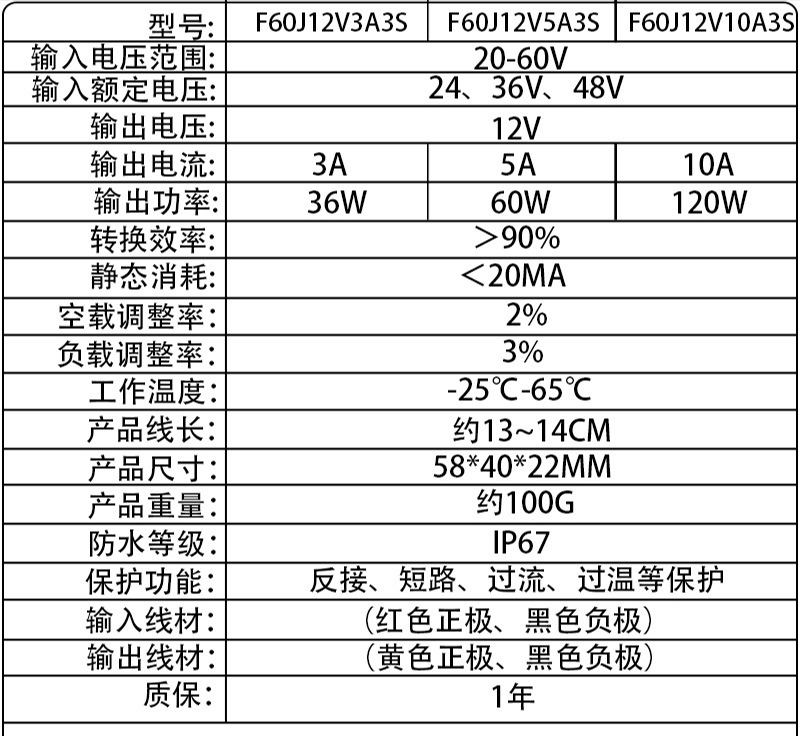 | 型号: | F60J12V3A3S | F60J12V5A3S | F60J12V10A3S |
|---|---|---|---|
| 输入电压范围: | 20-60V | | |
| 输入额定电压: | 24、36V、48V | | |
| 输出电压: | 12V | | |
| 输出电流: | 3A | 5A | 10A |
| 输出功率: | 36W | 60W | 120W |
| 转换效率: | ＞90% | | |
| 静态消耗: | ＜20MA | | |
| 空载调整率: | 2% | | |
| 负载调整率: | 3% | | |
| 工作温度: | -25℃-65℃ | | |
| 产品线长: | 约13~14CM | | |
| 产品尺寸: | 58*40*22MM | | |
| 产品重量: | 约100G | | |
| 防水等级: | IP67 | | |
| 保护功能: | 反接、短路、过流、过温等保护 | | |
| 输入线材: | (红色正极、黑色负极) | | |
| 输出线材: | (黄色正极、黑色负极) | | |
| 质保: | 1年 | | |